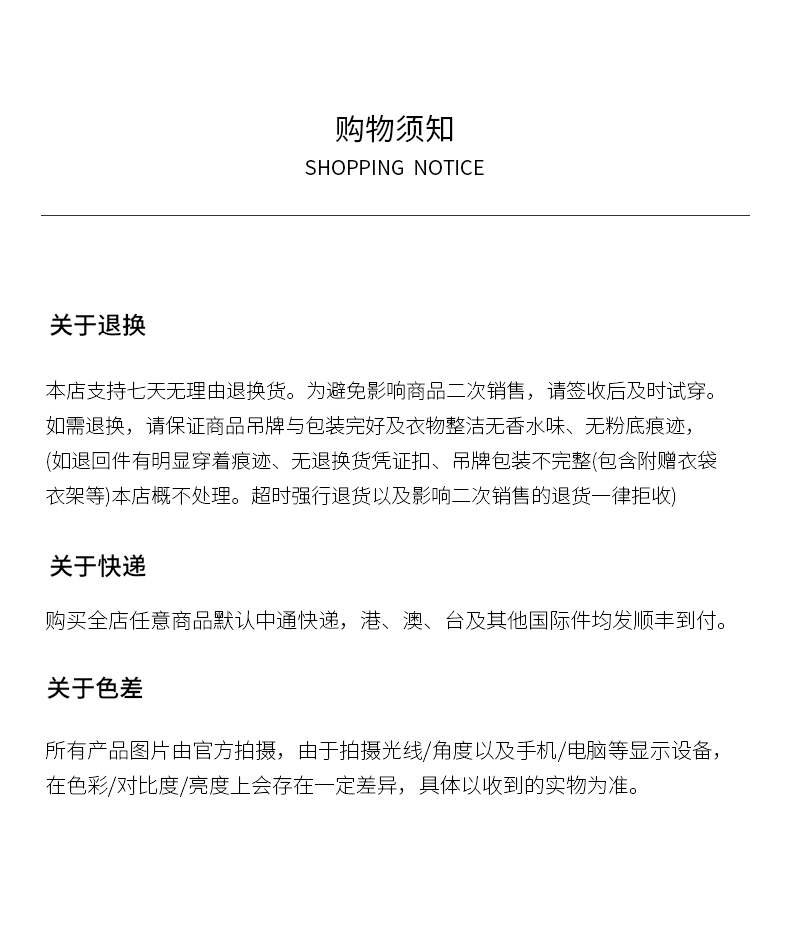 购物须知
SHOPPING NOTICE

关于退换

本店支持七天无理由退换货。为避免影响商品二次销售，请签收后及时试穿。如需退换，请保证商品吊牌与包装完好及衣物整洁无香水味、无粉底痕迹，(如退回件有明显穿着痕迹、无退换货凭证扣、吊牌包装不完整(包含附赠衣袋衣架等)本店概不处理。超时强行退货以及影响二次销售的退货一律拒收)

关于快递

购买全店任意商品默认中通快递，港、澳、台及其他国际件均发顺丰到付。

关于色差

所有产品图片由官方拍摄，由于拍摄光线/角度以及手机/电脑等显示设备，在色彩/对比度/亮度上会存在一定差异，具体以收到的实物为准。